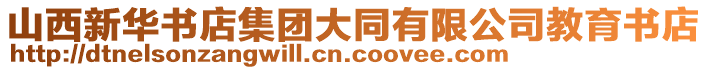 山西新华书店集团大同有限公司教育书店
http://dtnelsonzangwill.cn.coovee.com